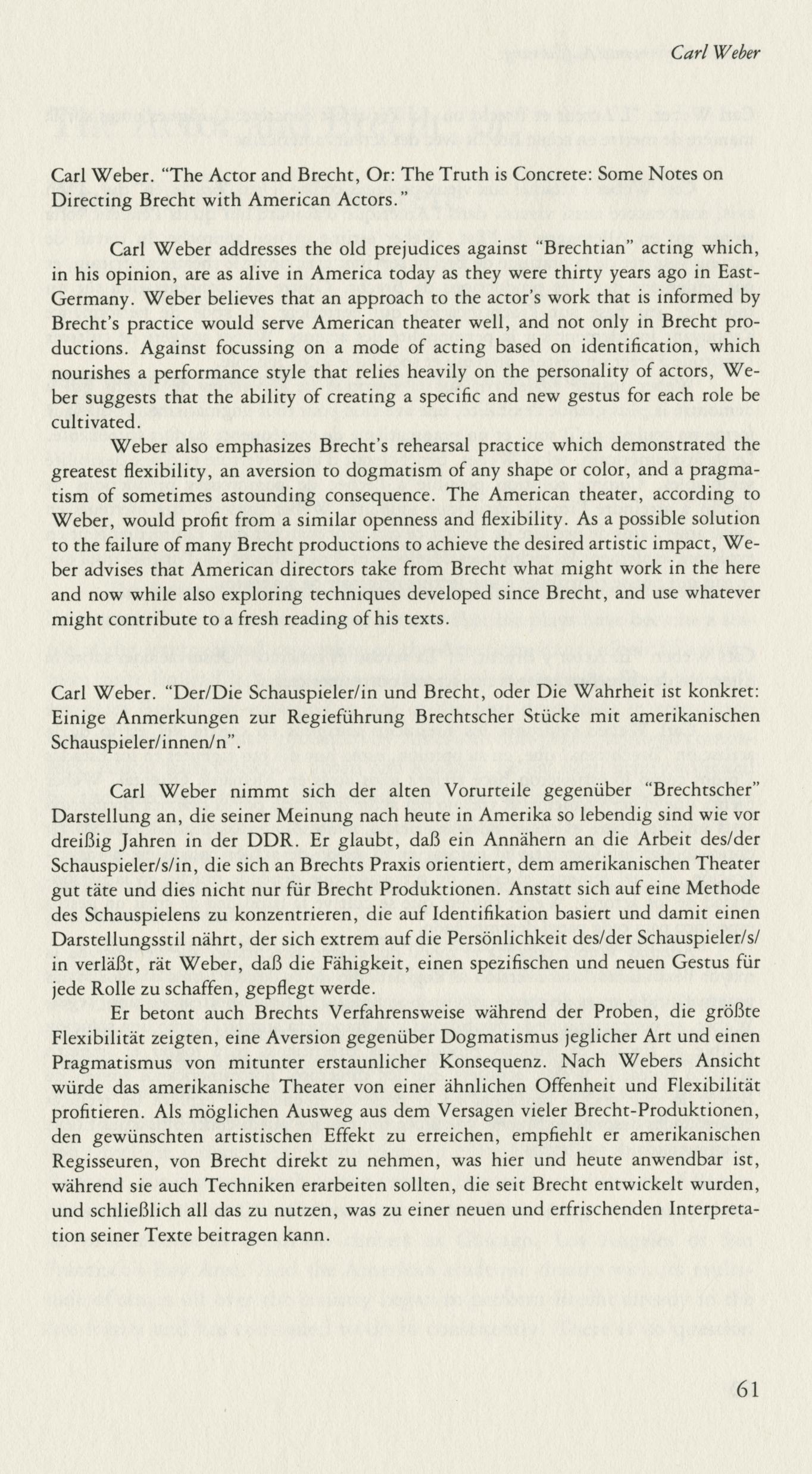 Carl Weber

Carl Weber. "The Actor and Brecht, Or: The Truth is Concrete: Some Notes on Directing Brecht with American Actors."

Carl Weber addresses the old prejudices against "Brechtian" acting which, in his opinion, are as alive in America today as they were thirty years ago in East-Germany. Weber believes that an approach to the actor's work that is informed by Brecht's practice would serve American theater well, and not only in Brecht productions. Against focussing on a mode of acting based on identification, which nourishes a performance style that relies heavily on the personality of actors, Weber suggests that the ability of creating a specific and new gestus for each role be cultivated.

Weber also emphasizes Brecht's rehearsal practice which demonstrated the greatest flexibility, an aversion to dogmatism of any shape or color, and a pragmatism of sometimes astounding consequence. The American theater, according to Weber, would profit from a similar openness and flexibility. As a possible solution to the failure of many Brecht productions to achieve the desired artistic impact, Weber advises that American directors take from Brecht what might work in the here and now while also exploring techniques developed since Brecht, and use whatever might contribute to a fresh reading of his texts.

Carl Weber. "Der/Die Schauspieler/in und Brecht, oder Die Wahrheit ist konkret: Einige Anmerkungen zur Regieführung Brechtscher Stücke mit amerikanischen Schauspieler/innen/n".

Carl Weber nimmt sich der alten Vorurteile gegenüber "Brechtscher" Darstellung an, die seiner Meinung nach heute in Amerika so lebendig sind wie vor dreißig Jahren in der DDR. Er glaubt, daß ein Annähern an die Arbeit des/der Schauspieler/s/in, die sich an Brechts Praxis orientiert, dem amerikanischen Theater gut täte und dies nicht nur für Brecht Produktionen. Anstatt sich auf eine Methode des Schauspielens zu konzentrieren, die auf Identifikation basiert und damit einen Darstellungsstil nährt, der sich extrem auf die Persönlichkeit des/der Schauspieler/s/in verläßt, rät Weber, daß die Fähigkeit, einen spezifischen und neuen Gestus für jede Rolle zu schaffen, gepflegt werde.

Er betont auch Brechts Verfahrensweise während der Proben, die größte Flexibilität zeigten, eine Aversion gegenüber Dogmatismus jeglicher Art und einen Pragmatismus von mitunter erstaunlicher Konsequenz. Nach Webers Ansicht würde das amerikanische Theater von einer ähnlichen Offenheit und Flexibilität profitieren. Als möglichen Ausweg aus dem Versagen vieler Brecht-Produktionen, den gewünschten artistischen Effekt zu erreichen, empfiehlt er amerikanischen Regisseuren, von Brecht direkt zu nehmen, was hier und heute anwendbar ist, während sie auch Techniken erarbeiten sollten, die seit Brecht entwickelt wurden, und schließlich all das zu nutzen, was zu einer neuen und erfrischenden Interpretation seiner Texte beitragen kann.

61